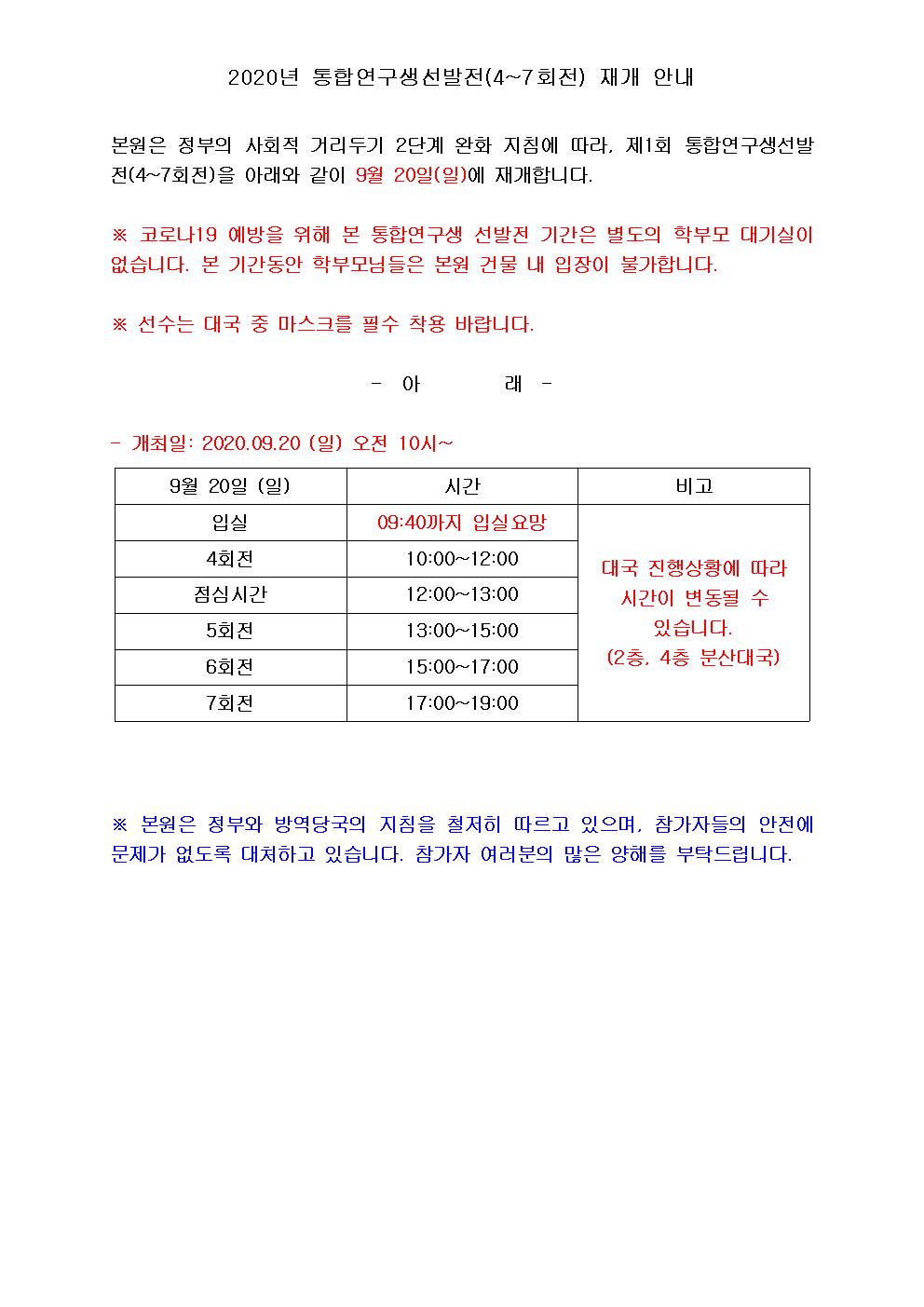 2020년 통합연구생선발전(4~7회전) 재개 안내

본원은 정부의 사회적 거리두기 2단계 완화 지침에 따라, 제1회 통합연구생선발전(4~7회전)을 아래와 같이 9월 20일(일)에 재개합니다.

※ 코로나19 예방을 위해 본 통합연구생 선발전 기간은 별도의 학부모 대기실이 없습니다. 본 기간동안 학부모님들은 본원 건물 내 입장이 불가합니다.

※ 선수는 대국 중 마스크를 필수 착용 바랍니다.

- 아 래 -

- 개최일: 2020.09.20 (일) 오전 10시~

| 9월 20일 (일) | 시간 | 비고 |
|---|---|---|
| 입실 | 09:40까지 입실요망 | 대국 진행상황에 따라 시간이 변동될 수 있습니다. (2층, 4층 분산대국) |
| 4회전 | 10:00~12:00 | |
| 점심시간 | 12:00~13:00 | |
| 5회전 | 13:00~15:00 | |
| 6회전 | 15:00~17:00 | |
| 7회전 | 17:00~19:00 | |

※ 본원은 정부와 방역당국의 지침을 철저히 따르고 있으며, 참가자들의 안전에 문제가 없도록 대처하고 있습니다. 참가자 여러분의 많은 양해를 부탁드립니다.